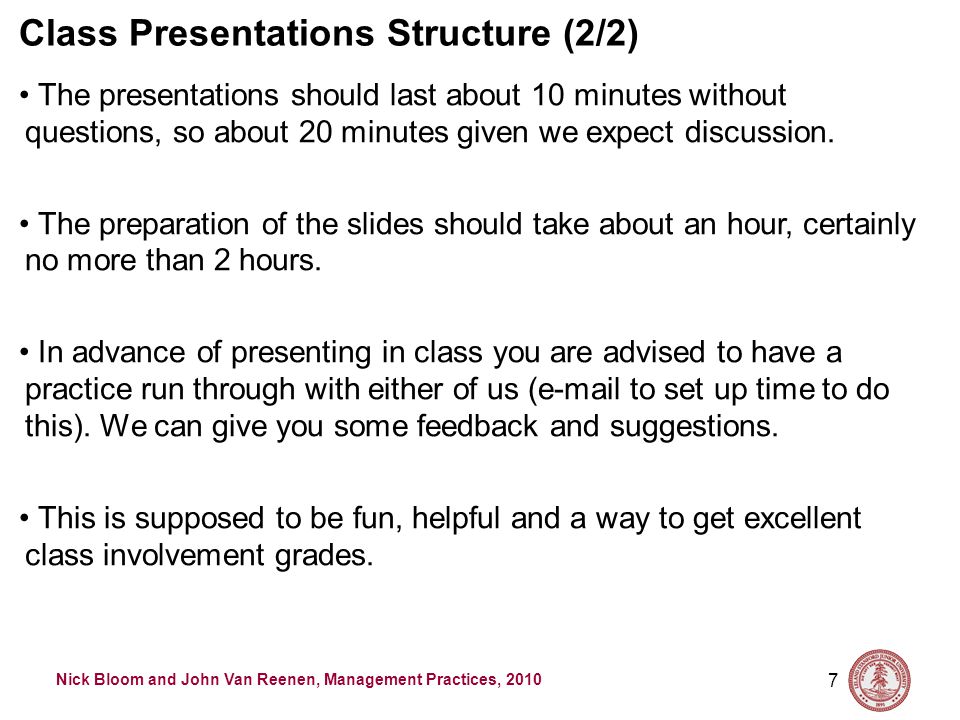 Class Presentations Structure (2/2)

• The presentations should last about 10 minutes without questions, so about 20 minutes given we expect discussion.

• The preparation of the slides should take about an hour, certainly no more than 2 hours.

• In advance of presenting in class you are advised to have a practice run through with either of us (e-mail to set up time to do this). We can give you some feedback and suggestions.

• This is supposed to be fun, helpful and a way to get excellent class involvement grades.

Nick Bloom and John Van Reenen, Management Practices, 2010

7